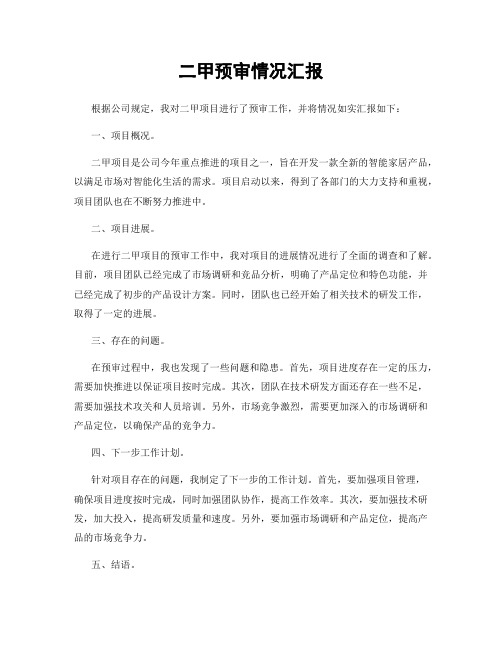 二甲预审情况汇报

根据公司规定，我对二甲项目进行了预审工作，并将情况如实汇报如下：

一、项目概况。

二甲项目是公司今年重点推进的项目之一，旨在开发一款全新的智能家居产品，以满足市场对智能化生活的需求。项目启动以来，得到了各部门的大力支持和重视，项目团队也在不断努力推进中。

二、项目进展。

在进行二甲项目的预审工作中，我对项目的进展情况进行了全面的调查和了解。目前，项目团队已经完成了市场调研和竞品分析，明确了产品定位和特色功能，并已经完成了初步的产品设计方案。同时，团队也已经开始了相关技术的研发工作，取得了一定的进展。

三、存在的问题。

在预审过程中，我也发现了一些问题和隐患。首先，项目进度存在一定的压力，需要加快推进以保证项目按时完成。其次，团队在技术研发方面还存在一些不足，需要加强技术攻关和人员培训。另外，市场竞争激烈，需要更加深入的市场调研和产品定位，以确保产品的竞争力。

四、下一步工作计划。

针对项目存在的问题，我制定了下一步的工作计划。首先，要加强项目管理，确保项目进度按时完成，同时加强团队协作，提高工作效率。其次，要加强技术研发，加大投入，提高研发质量和速度。另外，要加强市场调研和产品定位，提高产品的市场竞争力。

五、结语。